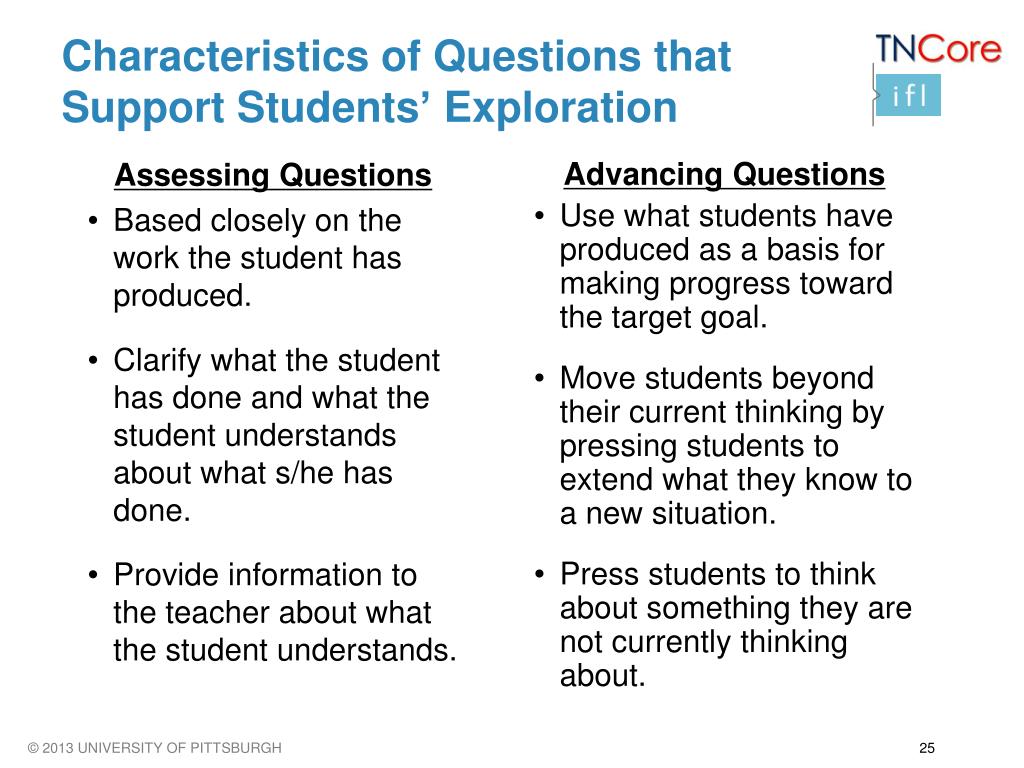 Characteristics of Questions that Support Students' Exploration

TNCore
ifl

Assessing Questions

• Based closely on the work the student has produced.

• Clarify what the student has done and what the student understands about what s/he has done.

• Provide information to the teacher about what the student understands.

Advancing Questions

• Use what students have produced as a basis for making progress toward the target goal.

• Move students beyond their current thinking by pressing students to extend what they know to a new situation.

• Press students to think about something they are not currently thinking about.

© 2013 UNIVERSITY OF PITTSBURGH

25